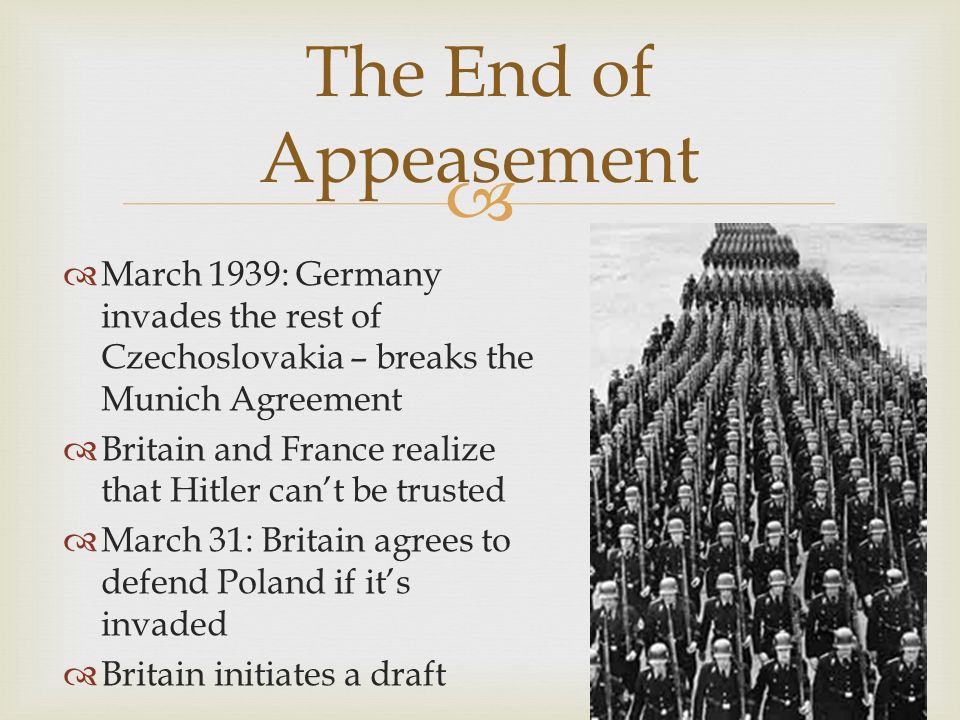 The End of Appeasement

March 1939: Germany invades the rest of Czechoslovakia – breaks the Munich Agreement

Britain and France realize that Hitler can't be trusted

March 31: Britain agrees to defend Poland if it's invaded

Britain initiates a draft